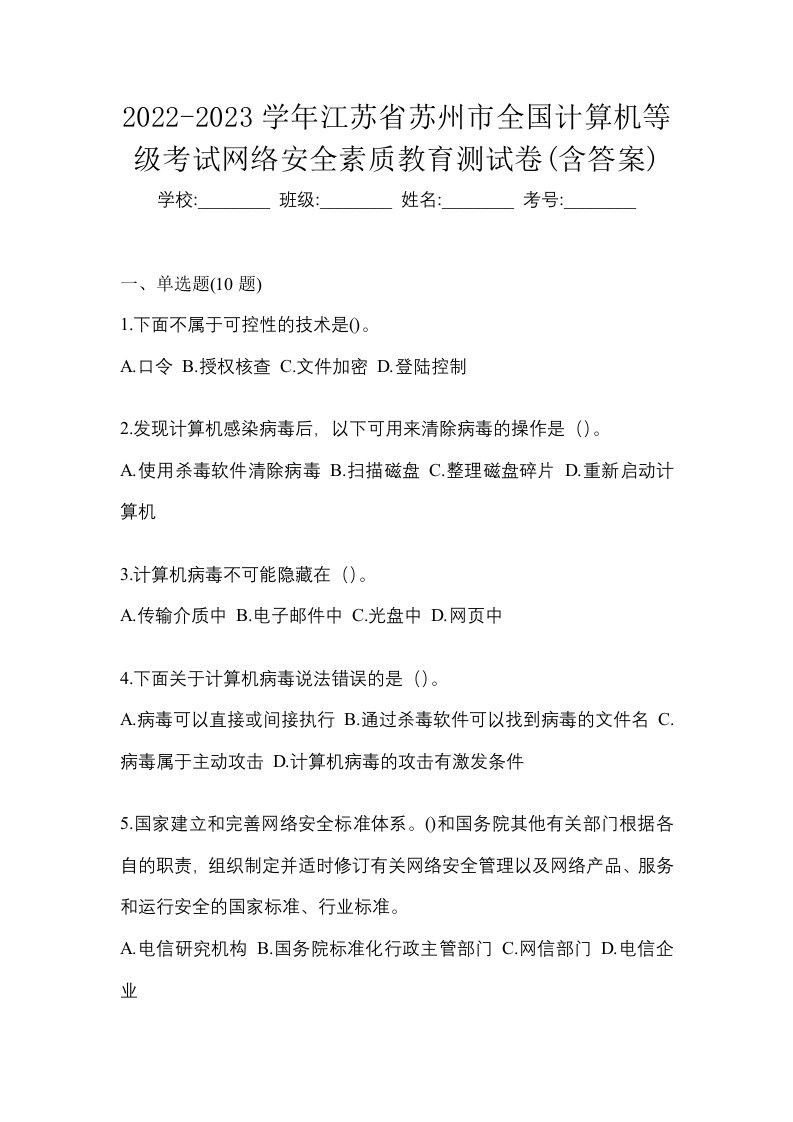 2022-2023 学年江苏省苏州市全国计算机等级考试网络安全素质教育测试卷(含答案)

学校:________ 班级:________ 姓名:________ 考号:________

一、单选题(10 题)

1.下面不属于可控性的技术是()。

A.口令 B.授权核查 C.文件加密 D.登陆控制

2.发现计算机感染病毒后，以下可用来清除病毒的操作是（）。

A.使用杀毒软件清除病毒 B.扫描磁盘 C.整理磁盘碎片 D.重新启动计算机

3.计算机病毒不可能隐藏在（）。

A.传输介质中 B.电子邮件中 C.光盘中 D.网页中

4.下面关于计算机病毒说法错误的是（）。

A.病毒可以直接或间接执行 B.通过杀毒软件可以找到病毒的文件名 C.病毒属于主动攻击 D.计算机病毒的攻击有激发条件

5.国家建立和完善网络安全标准体系。()和国务院其他有关部门根据各自的职责，组织制定并适时修订有关网络安全管理以及网络产品、服务和运行安全的国家标准、行业标准。

A.电信研究机构 B.国务院标准化行政主管部门 C.网信部门 D.电信企业